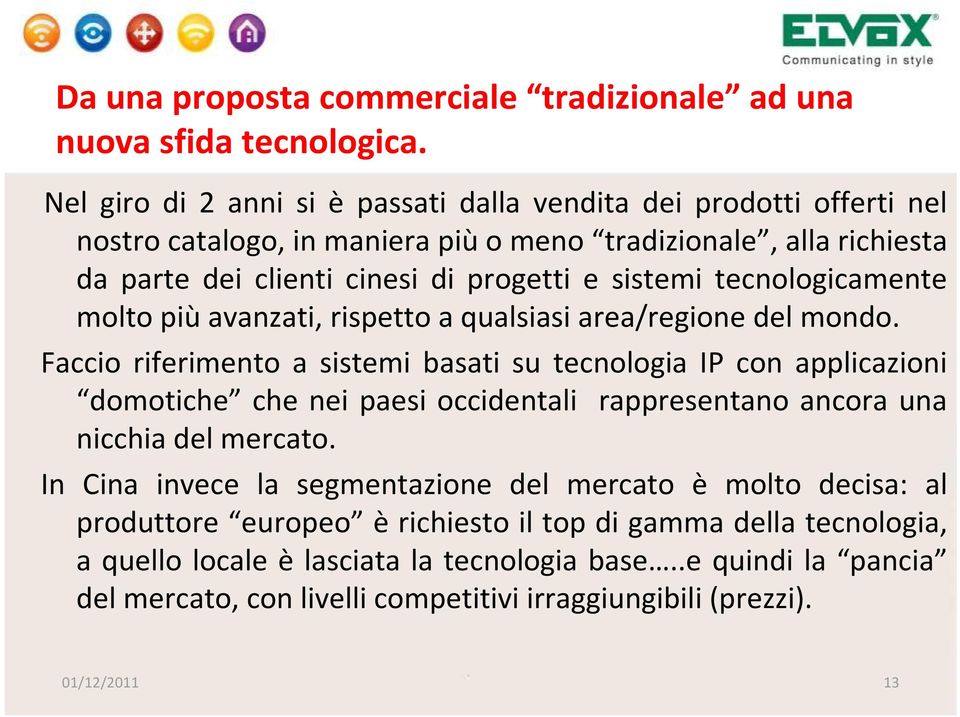 ELVOX
Communicating in style

Da una proposta commerciale “tradizionale” ad una nuova sfida tecnologica.

Nel giro di 2 anni si è passati dalla vendita dei prodotti offerti nel nostro catalogo, in maniera più o meno “tradizionale”, alla richiesta da parte dei clienti cinesi di progetti e sistemi tecnologicamente molto più avanzati, rispetto a qualsiasi area/regione del mondo.

Faccio riferimento a sistemi basati su tecnologia IP con applicazioni “domotiche” che nei paesi occidentali rappresentano ancora una nicchia del mercato.

In Cina invece la segmentazione del mercato è molto decisa: al produttore “europeo” è richiesto il top di gamma della tecnologia, a quello locale è lasciata la tecnologia base…..e quindi la “pancia” del mercato, con livelli competitivi irraggiungibili (prezzi).

01/12/2011

13